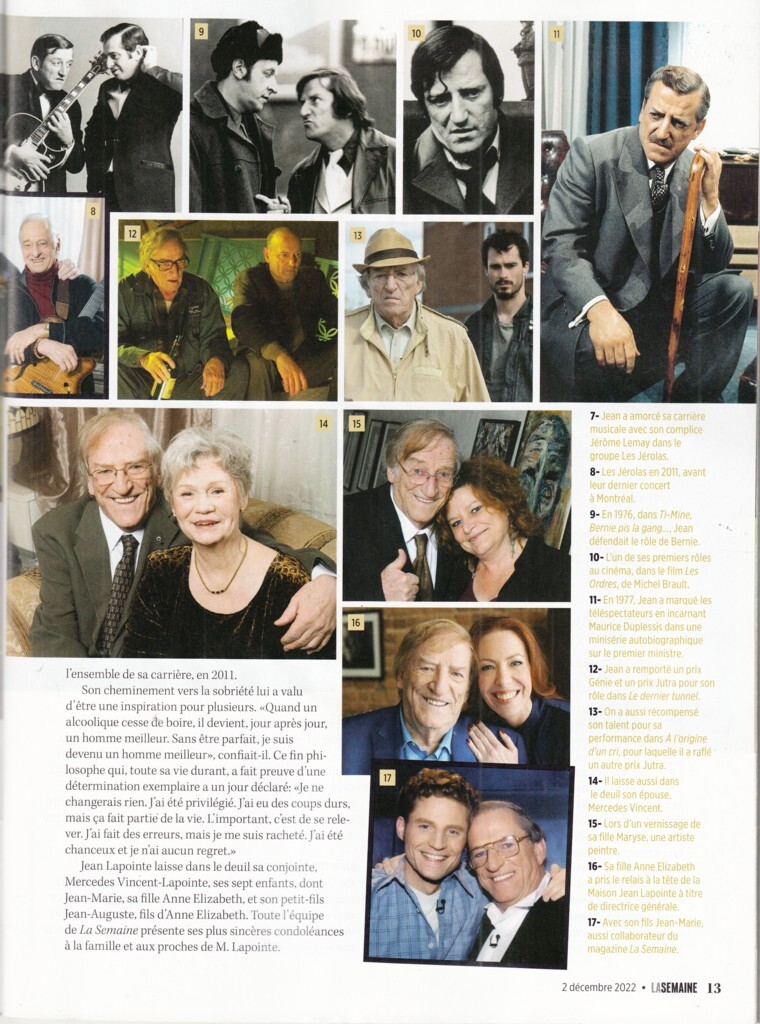 9

10

11

8

12

13

14

15

16

17

l'ensemble de sa carrière, en 2011.

Son cheminement vers la sobriété lui a valu d'être une inspiration pour plusieurs. «Quand un alcoolique cesse de boire, il devient, jour après jour, un homme meilleur. Sans être parfait, je suis devenu un homme meilleur», confiait-il. Ce fin philosophe qui, toute sa vie durant, a fait preuve d'une détermination exemplaire a un jour déclaré: «Je ne changerais rien. J'ai été privilégié. J'ai eu des coups durs, mais ça fait partie de la vie. L'important, c'est de se relever. J'ai fait des erreurs, mais je me suis racheté. J'ai été chanceux et je n'ai aucun regret.»

Jean Lapointe laisse dans le deuil sa conjointe, Mercedes Vincent-Lapointe, ses sept enfants, dont Jean-Marie, sa fille Anne Elizabeth, et son petit-fils Jean-Auguste, fils d'Anne Elizabeth. Toute l'équipe de La Semaine présente ses plus sincères condoléances à la famille et aux proches de M. Lapointe.

7- Jean a amorcé sa carrière musicale avec son complice Jérôme Lemay dans le groupe Les Jérolas.

8- Les Jérolas en 2011, avant leur dernier concert à Montréal.

9- En 1976, dans Ti-Mine, Bernie pis la gang..., Jean défendait le rôle de Bernie.

10- L'un de ses premiers rôles au cinéma, dans le film Les Ordres, de Michel Brault.

11- En 1977, Jean a marqué les téléspectateurs en incarnant Maurice Duplessis dans une minisérie autobiographique sur le premier ministre.

12- Jean a remporté un prix Génie et un prix Jutra pour son rôle dans Le dernier tunnel.

13- On a aussi récompensé son talent pour sa performance dans À l'origine d'un cri, pour laquelle il a raflé un autre prix Jutra.

14- Il laisse aussi dans le deuil son épouse, Mercedes Vincent.

15- Lors d'un vernissage de sa fille Maryse, une artiste peintre.

16- Sa fille Anne Elizabeth a pris le relais à la tête de la Maison Jean Lapointe à titre de directrice générale.

17- Avec son fils Jean-Marie, aussi collaborateur du magazine La Semaine.

2 décembre 2022 • LA SEMAINE 13